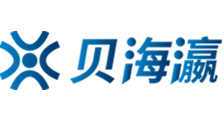 贝海瀛